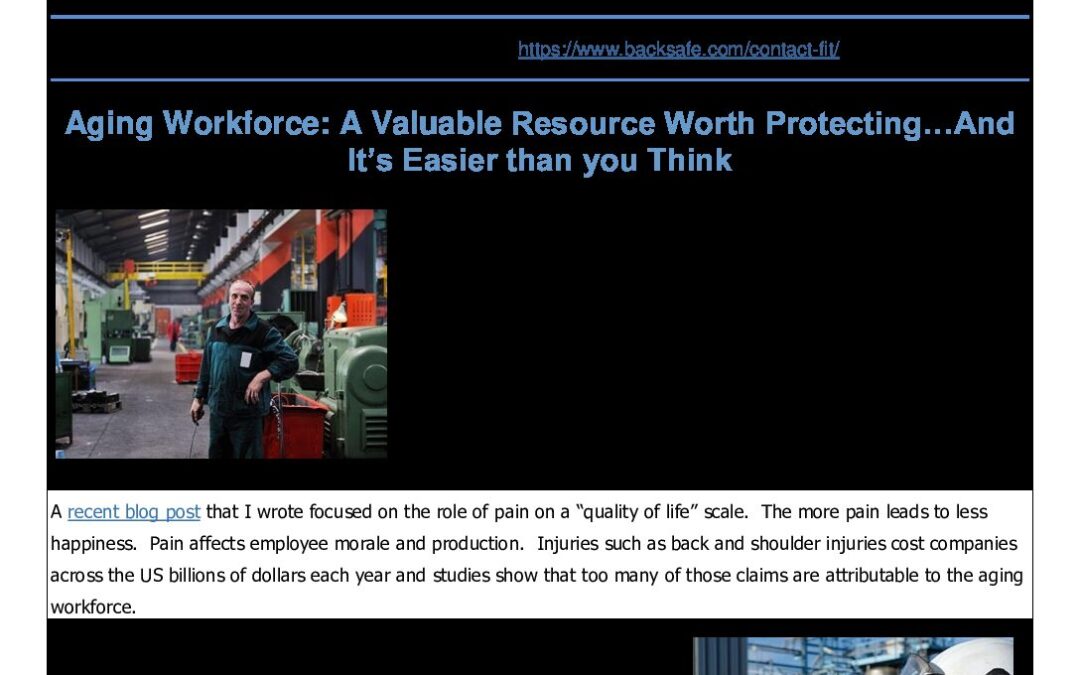 https://www.backsafe.com/contact-fit/

Aging Workforce: A Valuable Resource Worth Protecting…And It's Easier than you Think

A recent blog post that I wrote focused on the role of pain on a "quality of life" scale. The more pain leads to less happiness. Pain affects employee morale and production. Injuries such as back and shoulder injuries cost companies across the US billions of dollars each year and studies show that too many of those claims are attributable to the aging workforce.